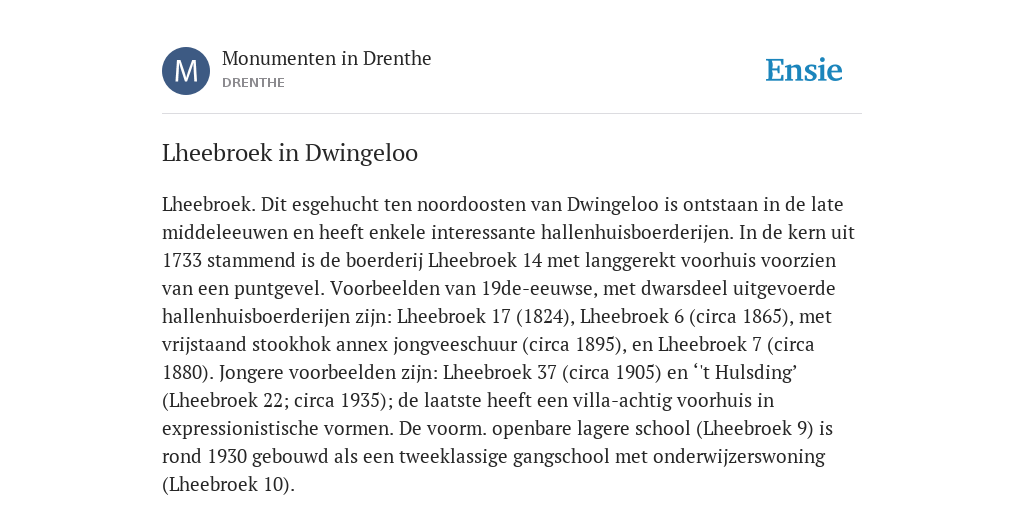 M

Monumenten in Drenthe
DRENTHE

Ensie

Lheebroek in Dwingeloo

Lheebroek. Dit esgehucht ten noordoosten van Dwingeloo is ontstaan in de late middeleeuwen en heeft enkele interessante hallenhuisboerderijen. In de kern uit 1733 stammend is de boerderij Lheebroek 14 met langgerekt voorhuis voorzien van een puntgevel. Voorbeelden van 19de-eeuwse, met dwarsdeel uitgevoerde hallenhuisboerderijen zijn: Lheebroek 17 (1824), Lheebroek 6 (circa 1865), met vrijstaand stookhok annex jongveeschuur (circa 1895), en Lheebroek 7 (circa 1880). Jongere voorbeelden zijn: Lheebroek 37 (circa 1905) en ‘'t Hulsding’ (Lheebroek 22; circa 1935); de laatste heeft een villa-achtig voorhuis in expressionistische vormen. De voorm. openbare lagere school (Lheebroek 9) is rond 1930 gebouwd als een tweeklassige gangschool met onderwijzerswoning (Lheebroek 10).